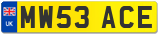 UK
MW53 ACE